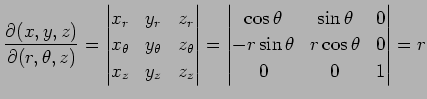 $\frac{\partial(x,y,z)}{\partial(r,\theta,z)} = \begin{vmatrix} x_r & y_r & z_r \\ x_\theta & y_\theta & z_\theta \\ x_z & y_z & z_z \end{vmatrix} = \begin{vmatrix} \cos\theta & \sin\theta & 0 \\ -r\sin\theta & r\cos\theta & 0 \\ 0 & 0 & 1 \end{vmatrix} = r$